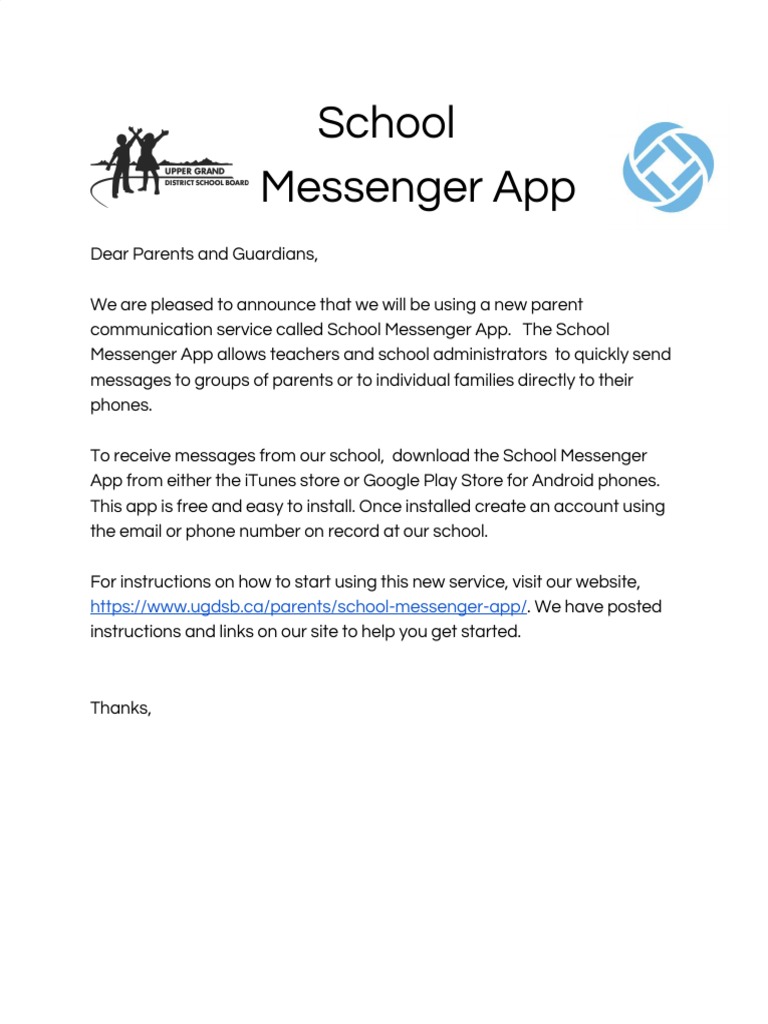 UPPER GRAND
DISTRICT SCHOOL BOARD

School Messenger App

Dear Parents and Guardians,

We are pleased to announce that we will be using a new parent communication service called School Messenger App. The School Messenger App allows teachers and school administrators to quickly send messages to groups of parents or to individual families directly to their phones.

To receive messages from our school, download the School Messenger App from either the iTunes store or Google Play Store for Android phones. This app is free and easy to install. Once installed create an account using the email or phone number on record at our school.

For instructions on how to start using this new service, visit our website, https://www.ugdsb.ca/parents/school-messenger-app/. We have posted instructions and links on our site to help you get started.

Thanks,